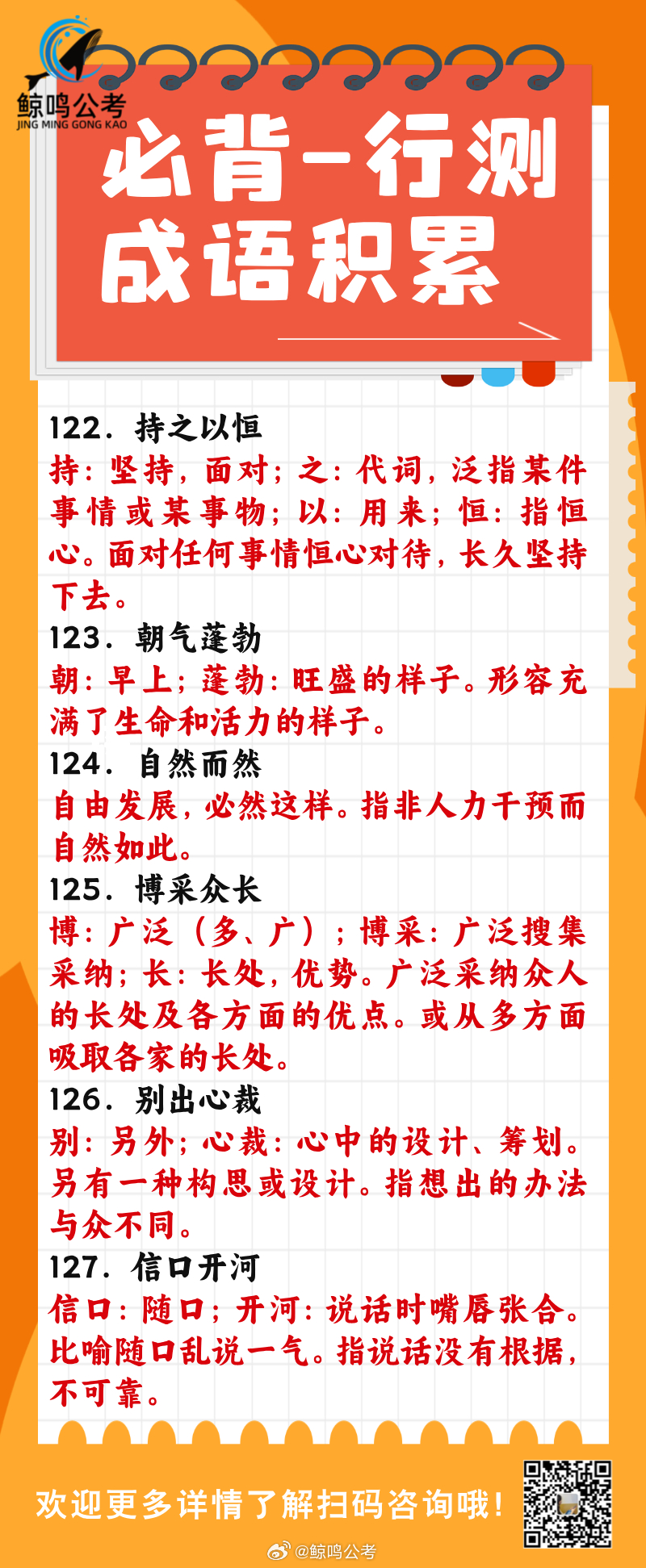 鲸鸣公考
JING MING GONG KAO

必背-行测
成语积累

122. 持之以恒
持：坚持，面对；之：代词，泛指某件事情或某事物；以：用来；恒：指恒心。面对任何事情恒心对待，长久坚持下去。
123. 朝气蓬勃
朝：早上；蓬勃：旺盛的样子。形容充满了生命和活力的样子。
124. 自然而然
自由发展，必然这样。指非人力干预而自然如此。
125. 博采众长
博：广泛（多、广）；博采：广泛搜集采纳；长：长处，优势。广泛采纳众人的长处及各方面的优点。或从多方面吸取各家的长处。
126. 别出心裁
别：另外；心裁：心中的设计、筹划。另有一种构思或设计。指想出的办法与众不同。
127. 信口开河
信口：随口；开河：说话时嘴唇张合。比喻随口乱说一气。指说话没有根据，不可靠。

欢迎更多详情了解扫码咨询哦！
@鲸鸣公考